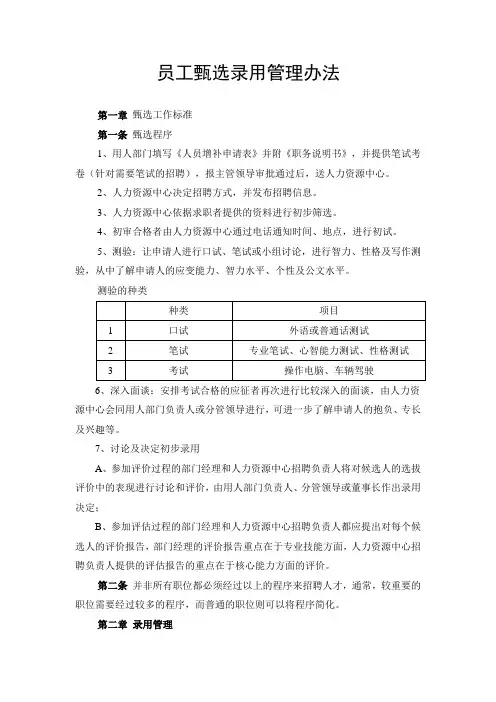 员工甄选录用管理办法

第一章 甄选工作标准

第一条 甄选程序

1、用人部门填写《人员增补申请表》并附《职务说明书》，并提供笔试考卷（针对需要笔试的招聘），报主管领导审批通过后，送人力资源中心。

2、人力资源中心决定招聘方式，并发布招聘信息。

3、人力资源中心依据求职者提供的资料进行初步筛选。

4、初审合格者由人力资源中心通过电话通知时间、地点，进行初试。

5、测验：让申请人进行口试、笔试或小组讨论，进行智力、性格及写作测验，从中了解申请人的应变能力、智力水平、个性及公文水平。

测验的种类

| | 种类 | 项目 |
|---|---|---|
| 1 | 口试 | 外语或普通话测试 |
| 2 | 笔试 | 专业笔试、心智能力测试、性格测试 |
| 3 | 考试 | 操作电脑、车辆驾驶 |

6、深入面谈：安排考试合格的应征者再次进行比较深入的面谈，由人力资源中心会同用人部门负责人或分管领导进行，可进一步了解申请人的抱负、专长及兴趣等。

7、讨论及决定初步录用

A、参加评价过程的部门经理和人力资源中心招聘负责人将对候选人的选拔评价中的表现进行讨论和评价，由用人部门负责人、分管领导或董事长作出录用决定；

B、参加评估过程的部门经理和人力资源中心招聘负责人都应提出对每个候选人的评价报告，部门经理的评价报告重点在于专业技能方面，人力资源中心招聘负责人提供的评估报告的重点在于核心能力方面的评价。

第二条 并非所有职位都必须经过以上的程序来招聘人才，通常，较重要的职位需要经过较多的程序，而普通的职位则可以将程序简化。

第二章 录用管理